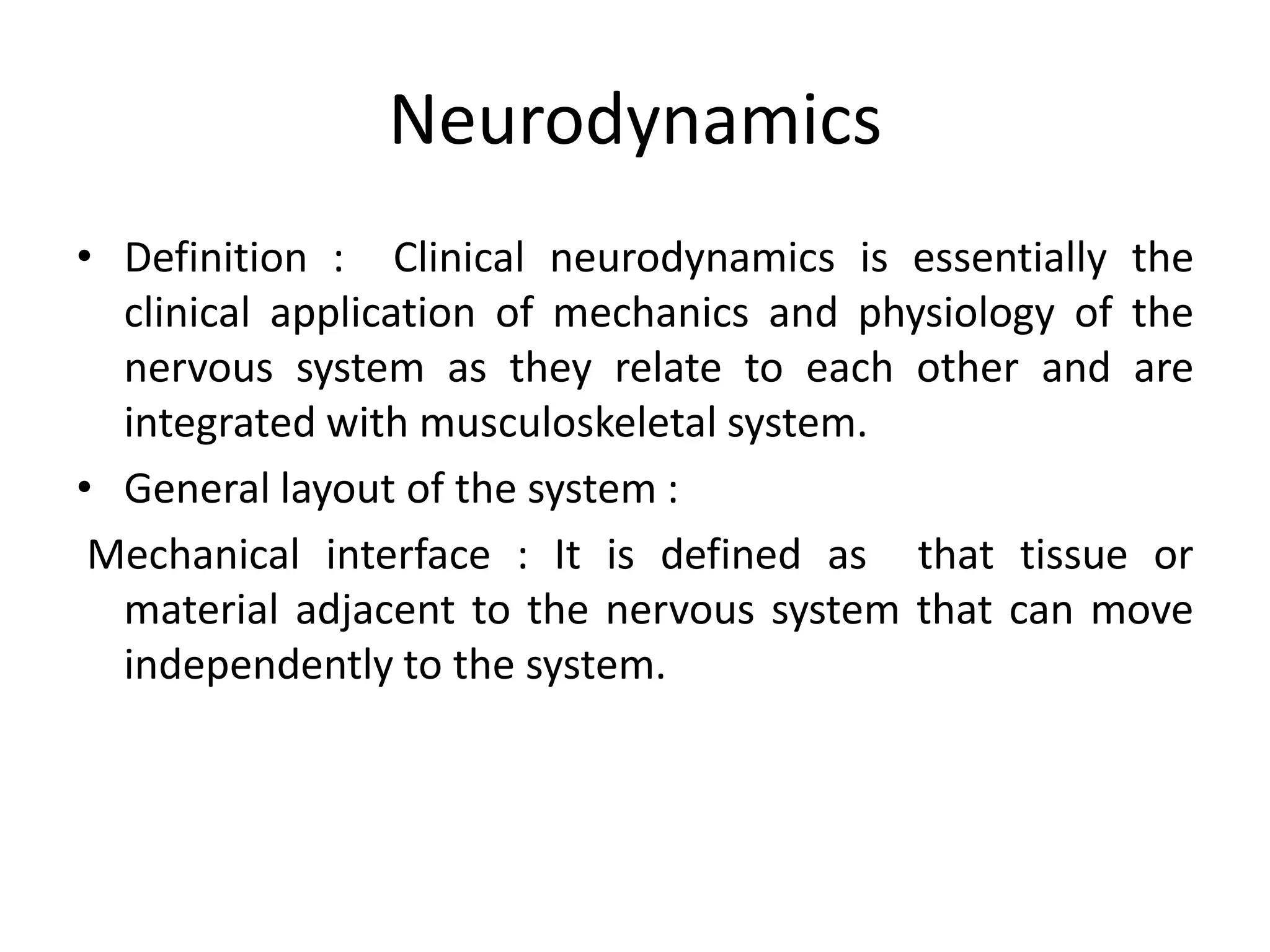 Neurodynamics

• Definition : Clinical neurodynamics is essentially the clinical application of mechanics and physiology of the nervous system as they relate to each other and are integrated with musculoskeletal system.

• General layout of the system :

Mechanical interface : It is defined as that tissue or material adjacent to the nervous system that can move independently to the system.